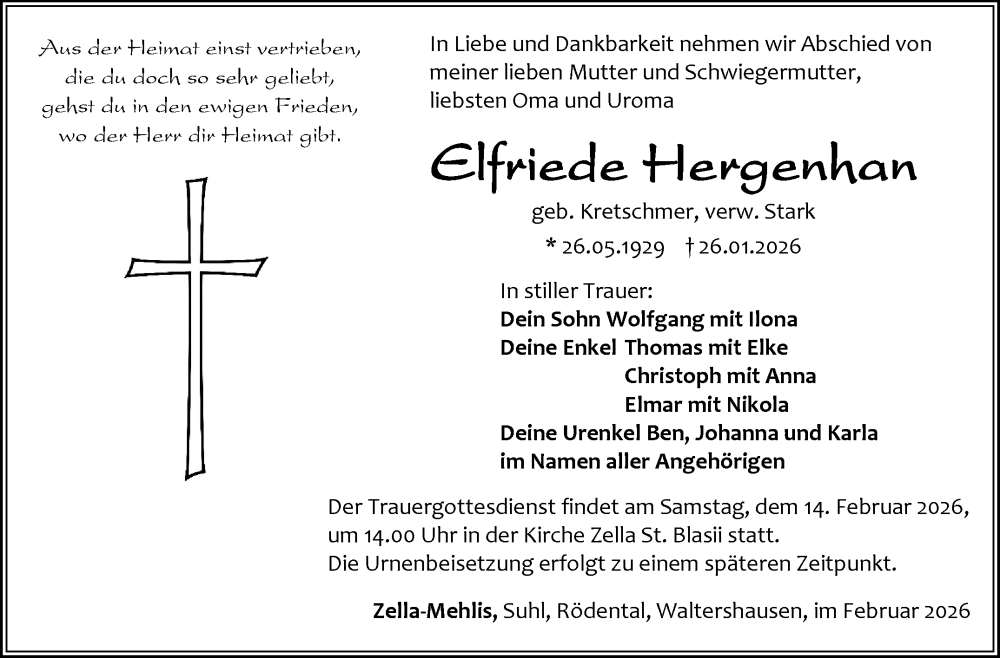 Aus der Heimat einst vertrieben,
die du doch so sehr geliebt,
gehst du in den ewigen Frieden,
wo der Herr dir Heimat gibt.

In Liebe und Dankbarkeit nehmen wir Abschied von meiner lieben Mutter und Schwiegermutter, liebsten Oma und Uroma

Elfriede Hergenhan

geb. Kretschmer, verw. Stark

* 26.05.1929 † 26.01.2026

In stiller Trauer:
Dein Sohn Wolfgang mit Ilona
Deine Enkel Thomas mit Elke
Christoph mit Anna
Elmar mit Nikola
Deine Urenkel Ben, Johanna und Karla
im Namen aller Angehörigen

Der Trauergottesdienst findet am Samstag, dem 14. Februar 2026, um 14.00 Uhr in der Kirche Zella St. Blasii statt.
Die Urnenbeisetzung erfolgt zu einem späteren Zeitpunkt.

Zella-Mehlis, Suhl, Rödental, Waltershausen, im Februar 2026